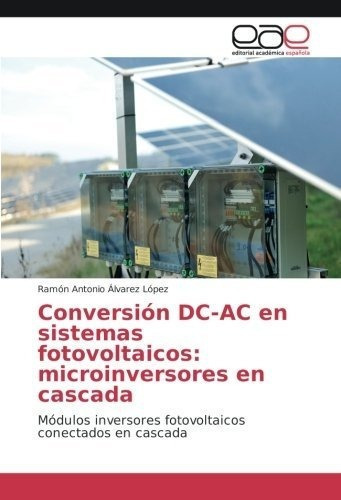 eae
editorial académica española

Ramón Antonio Álvarez López

Conversión DC-AC en sistemas fotovoltaicos: microinversores en cascada

Módulos inversores fotovoltaicos conectados en cascada